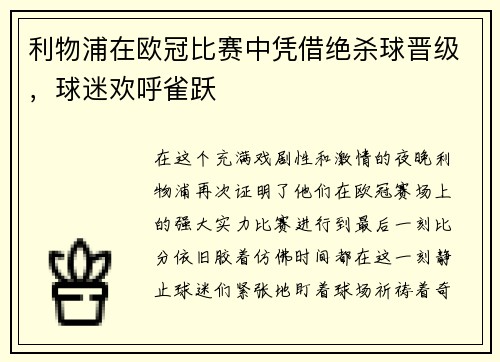 利物浦在欧冠比赛中凭借绝杀球晋级，球迷欢呼雀跃

在这个充满戏剧性和激情的夜晚利物浦再次证明了他们在欧冠赛场上的强大实力比赛进行到最后一刻比分依旧胶着仿佛时间都在这一刻静止球迷们紧张地盯着球场祈祷着奇